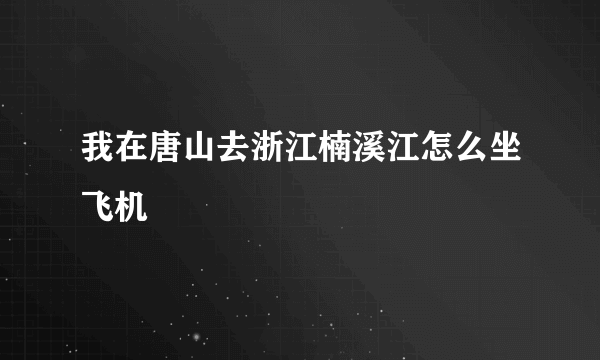 我在唐山去浙江楠溪江怎么坐飞机